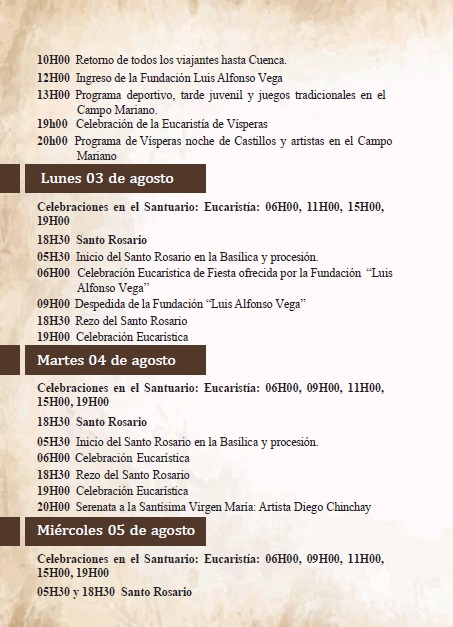 10H00 Retorno de todos los viajantes hasta Cuenca.

12H00 Ingreso de la Fundación Luis Alfonso Vega

13H00 Programa deportivo, tarde juvenil y juegos tradicionales en el Campo Mariano.

19h00 Celebración de la Eucaristía de Vísperas

20h00 Programa de Vísperas noche de Castillos y artistas en el Campo Mariano

Lunes 03 de agosto

Celebraciones en el Santuario: Eucaristía: 06H00, 11H00, 15H00, 19H00

18H30 Santo Rosario

05H30 Inicio del Santo Rosario en la Basílica y procesión.

06H00 Celebración Eucarística de Fiesta ofrecida por la Fundación "Luis Alfonso Vega"

09H00 Despedida de la Fundación "Luis Alfonso Vega"

18H30 Rezo del Santo Rosario

19H00 Celebración Eucarística

Martes 04 de agosto

Celebraciones en el Santuario: Eucaristía: 06H00, 09H00, 11H00, 15H00, 19H00

18H30 Santo Rosario

05H30 Inicio del Santo Rosario en la Basílica y procesión.

06H00 Celebración Eucarística

18H30 Rezo del Santo Rosario

19H00 Celebración Eucarística

20H00 Serenata a la Santísima Virgen María: Artista Diego Chinchay

Miércoles 05 de agosto

Celebraciones en el Santuario: Eucaristía: 06H00, 09H00, 11H00, 15H00, 19H00

05H30 y 18H30 Santo Rosario